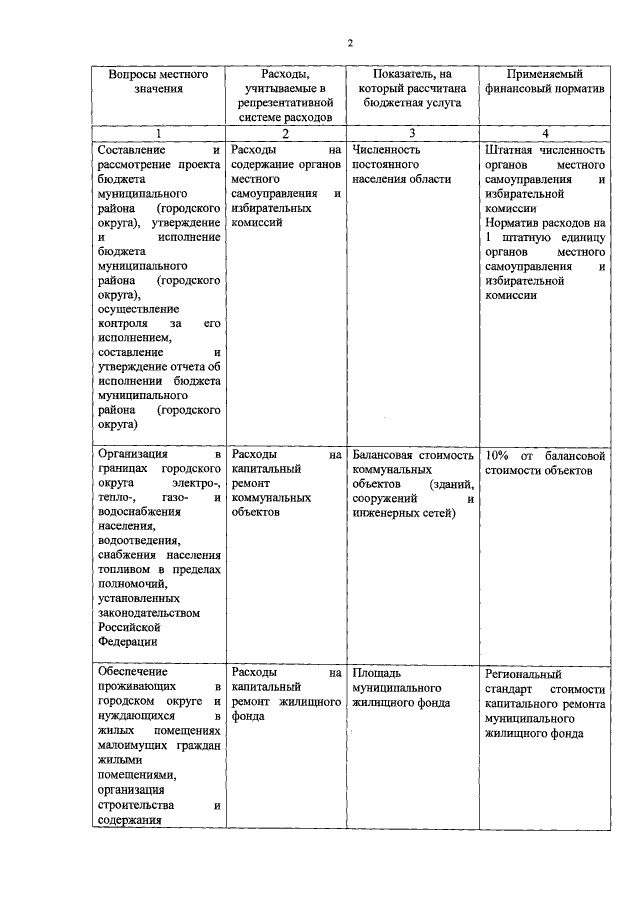 2

| Вопросы местного значения | Расходы, учитываемые в репрезентативной системе расходов | Показатель, на который рассчитана бюджетная услуга | Применяемый финансовый норматив |
|---|---|---|---|
| 1 | 2 | 3 | 4 |
| Составление и рассмотрение проекта бюджета муниципального района (городского округа), утверждение и исполнение бюджета муниципального района (городского округа), осуществление контроля за его исполнением, составление и утверждение отчета об исполнении бюджета муниципального района (городского округа) | Расходы на содержание органов местного самоуправления и избирательных комиссий | Численность постоянного населения области | Штатная численность органов местного самоуправления и избирательной комиссии Норматив расходов на 1 штатную единицу органов местного самоуправления и избирательной комиссии |
| Организация в границах городского округа электро-, тепло-, газо- и водоснабжения населения, водоотведения, снабжения населения топливом в пределах полномочий, установленных законодательством Российской Федерации | Расходы на капитальный ремонт коммунальных объектов | Балансовая стоимость коммунальных объектов (зданий, сооружений и инженерных сетей) | 10% от балансовой стоимости объектов |
| Обеспечение проживающих в городском округе и нуждающихся в жилых помещениях малоимущих граждан жилыми помещениями, организация строительства и содержания | Расходы на капитальный ремонт жилищного фонда | Площадь муниципального жилищного фонда | Региональный стандарт стоимости капитального ремонта муниципального жилищного фонда |